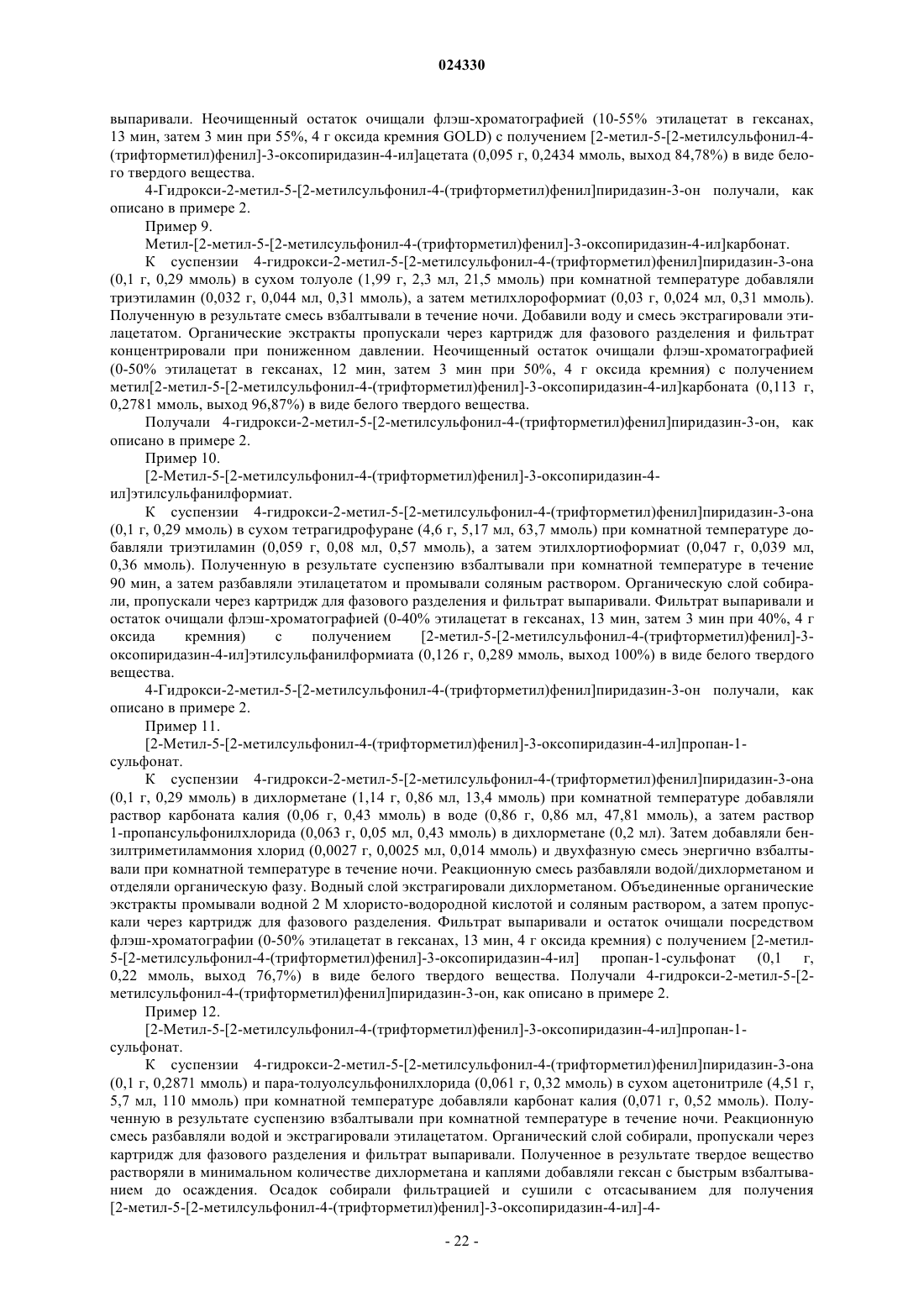 024330

выпаривали. Неочищенный остаток очищали флэш-хроматографией (10-55% этилацетат в гексанах, 13 мин, затем 3 мин при 55%, 4 г оксида кремния GOLD) с получением [2-метил-5-[2-метилсульфонил-4-(трифторметил)фенил]-3-оксопиридазин-4-ил]ацетата (0,095 г, 0,2434 ммоль, выход 84,78%) в виде белого твердого вещества.

4-Гидрокси-2-метил-5-[2-метилсульфонил-4-(трифторметил)фенил]пиридазин-3-он получали, как описано в примере 2.

Пример 9.

Метил-[2-метил-5-[2-метилсульфонил-4-(трифторметил)фенил]-3-оксопиридазин-4-ил]карбонат.

К суспензии 4-гидрокси-2-метил-5-[2-метилсульфонил-4-(трифторметил)фенил]пиридазин-3-она (0,1 г, 0,29 ммоль) в сухом толуоле (1,99 г, 2,3 мл, 21,5 ммоль) при комнатной температуре добавляли триэтиламин (0,032 г, 0,044 мл, 0,31 ммоль), а затем метилхлороформиат (0,03 г, 0,024 мл, 0,31 ммоль). Полученную в результате смесь взбалтывали в течение ночи. Добавили воду и смесь экстрагировали этилацетатом. Органические экстракты пропускали через картридж для фазового разделения и фильтрат концентрировали при пониженном давлении. Неочищенный остаток очищали флэш-хроматографией (0-50% этилацетат в гексанах, 12 мин, затем 3 мин при 50%, 4 г оксида кремния) с получением метил[2-метил-5-[2-метилсульфонил-4-(трифторметил)фенил]-3-оксопиридазин-4-ил]карбоната (0,113 г, 0,2781 ммоль, выход 96,87%) в виде белого твердого вещества.

Получали 4-гидрокси-2-метил-5-[2-метилсульфонил-4-(трифторметил)фенил]пиридазин-3-он, как описано в примере 2.

Пример 10.

[2-Метил-5-[2-метилсульфонил-4-(трифторметил)фенил]-3-оксопиридазин-4-ил]этилсульфанилформиат.

К суспензии 4-гидрокси-2-метил-5-[2-метилсульфонил-4-(трифторметил)фенил]пиридазин-3-она (0,1 г, 0,29 ммоль) в сухом тетрагидрофуране (4,6 г, 5,17 мл, 63,7 ммоль) при комнатной температуре добавляли триэтиламин (0,059 г, 0,08 мл, 0,57 ммоль), а затем этилхлортиоформиат (0,047 г, 0,039 мл, 0,36 ммоль). Полученную в результате суспензию взбалтывали при комнатной температуре в течение 90 мин, а затем разбавляли этилацетатом и промывали соляным раствором. Органическую слой собирали, пропускали через картридж для фазового разделения и фильтрат выпаривали. Фильтрат выпаривали и остаток очищали флэш-хроматографией (0-40% этилацетат в гексанах, 13 мин, затем 3 мин при 40%, 4 г оксида кремния) с получением [2-метил-5-[2-метилсульфонил-4-(трифторметил)фенил]-3-оксопиридазин-4-ил]этилсульфанилформиата (0,126 г, 0,289 ммоль, выход 100%) в виде белого твердого вещества.

4-Гидрокси-2-метил-5-[2-метилсульфонил-4-(трифторметил)фенил]пиридазин-3-он получали, как описано в примере 2.

Пример 11.

[2-Метил-5-[2-метилсульфонил-4-(трифторметил)фенил]-3-оксопиридазин-4-ил]пропан-1-сульфонат.

К суспензии 4-гидрокси-2-метил-5-[2-метилсульфонил-4-(трифторметил)фенил]пиридазин-3-она (0,1 г, 0,29 ммоль) в дихлорметане (1,14 г, 0,86 мл, 13,4 ммоль) при комнатной температуре добавляли раствор карбоната калия (0,06 г, 0,43 ммоль) в воде (0,86 г, 0,86 мл, 47,81 ммоль), а затем раствор 1-пропансульфонилхлорида (0,063 г, 0,05 мл, 0,43 ммоль) в дихлорметане (0,2 мл). Затем добавляли бензилтриметиламмония хлорид (0,0027 г, 0,0025 мл, 0,014 ммоль) и двухфазную смесь энергично взбалтывали при комнатной температуре в течение ночи. Реакционную смесь разбавляли водой/дихлорметаном и отделяли органическую фазу. Водный слой экстрагировали дихлорметаном. Объединенные органические экстракты промывали водной 2 М хлористо-водородной кислотой и соляным раствором, а затем пропускали через картридж для фазового разделения. Фильтрат выпаривали и остаток очищали посредством флэш-хроматографии (0-50% этилацетат в гексанах, 13 мин, 4 г оксида кремния) с получением [2-метил-5-[2-метилсульфонил-4-(трифторметил)фенил]-3-оксопиридазин-4-ил] пропан-1-сульфонат (0,1 г, 0,22 ммоль, выход 76,7%) в виде белого твердого вещества. Получали 4-гидрокси-2-метил-5-[2-метилсульфонил-4-(трифторметил)фенил]пиридазин-3-он, как описано в примере 2.

Пример 12.

[2-Метил-5-[2-метилсульфонил-4-(трифторметил)фенил]-3-оксопиридазин-4-ил]пропан-1-сульфонат.

К суспензии 4-гидрокси-2-метил-5-[2-метилсульфонил-4-(трифторметил)фенил]пиридазин-3-она (0,1 г, 0,2871 ммоль) и пара-толуолсульфонилхлорида (0,061 г, 0,32 ммоль) в сухом ацетонитриле (4,51 г, 5,7 мл, 110 ммоль) при комнатной температуре добавляли карбонат калия (0,071 г, 0,52 ммоль). Полученную в результате суспензию взбалтывали при комнатной температуре в течение ночи. Реакционную смесь разбавляли водой и экстрагировали этилацетатом. Органический слой собирали, пропускали через картридж для фазового разделения и фильтрат выпаривали. Полученное в результате твердое вещество растворяли в минимальном количестве дихлорметана и каплями добавляли гексан с быстрым взбалтыванием до осаждения. Осадок собирали фильтрацией и сушили с отсасыванием для получения [2-метил-5-[2-метилсульфонил-4-(трифторметил)фенил]-3-оксопиридазин-4-ил]-4-

- 22 -